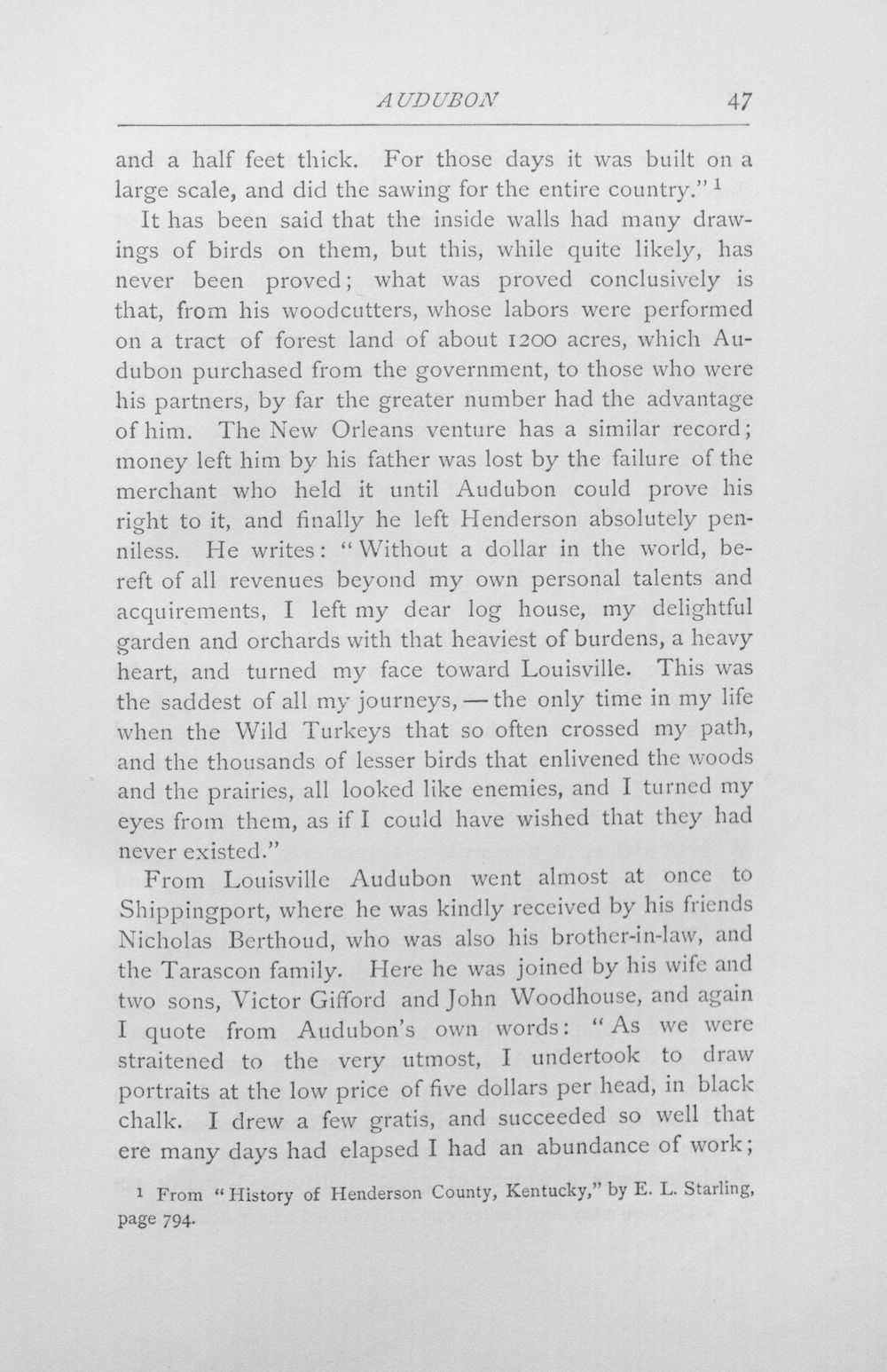 AUDUBON 47

and a half feet thick. For those days it was built on a large scale, and did the sawing for the entire country." $^{1}$

It has been said that the inside walls had many drawings of birds on them, but this, while quite likely, has never been proved; what was proved conclusively is that, from his woodcutters, whose labors were performed on a tract of forest land of about 1200 acres, which Audubon purchased from the government, to those who were his partners, by far the greater number had the advantage of him. The New Orleans venture has a similar record; money left him by his father was lost by the failure of the merchant who held it until Audubon could prove his right to it, and finally he left Henderson absolutely penniless. He writes: "Without a dollar in the world, bereft of all revenues beyond my own personal talents and acquirements, I left my dear log house, my delightful garden and orchards with that heaviest of burdens, a heavy heart, and turned my face toward Louisville. This was the saddest of all my journeys, — the only time in my life when the Wild Turkeys that so often crossed my path, and the thousands of lesser birds that enlivened the woods and the prairies, all looked like enemies, and I turned my eyes from them, as if I could have wished that they had never existed."

From Louisville Audubon went almost at once to Shippingport, where he was kindly received by his friends Nicholas Berthoud, who was also his brother-in-law, and the Tarascon family. Here he was joined by his wife and two sons, Victor Gifford and John Woodhouse, and again I quote from Audubon's own words: "As we were straitened to the very utmost, I undertook to draw portraits at the low price of five dollars per head, in black chalk. I drew a few gratis, and succeeded so well that ere many days had elapsed I had an abundance of work;

$^{1}$ From "History of Henderson County, Kentucky," by E. L. Starling, page 794.